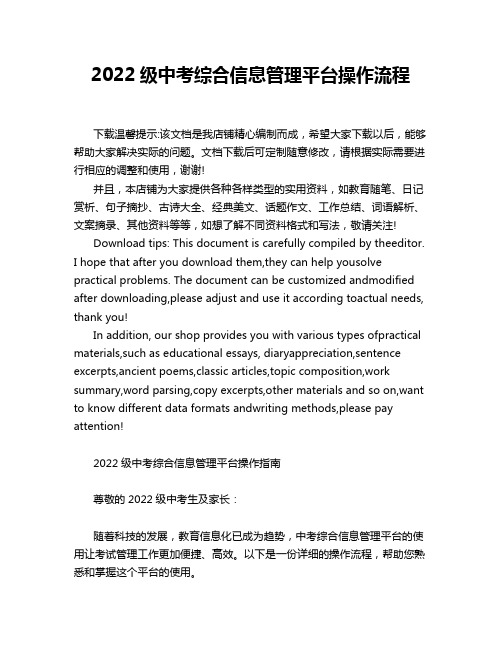 2022 级中考综合信息管理平台操作流程

下载温馨提示:该文档是我店铺精心编制而成，希望大家下载以后，能够帮助大家解决实际的问题。文档下载后可定制随意修改，请根据实际需要进行相应的调整和使用，谢谢!

并且，本店铺为大家提供各种各样类型的实用资料，如教育随笔、日记赏析、句子摘抄、古诗大全、经典美文、话题作文、工作总结、词语解析、文案摘录、其他资料等等，如想了解不同资料格式和写法，敬请关注!

Download tips: This document is carefully compiled by theeditor. I hope that after you download them,they can help yousolve practical problems. The document can be customized andmodified after downloading,please adjust and use it according toactual needs, thank you!

In addition, our shop provides you with various types ofpractical materials,such as educational essays, diaryappreciation,sentence excerpts,ancient poems,classic articles,topic composition,work summary,word parsing,copy excerpts,other materials and so on,want to know different data formats andwriting methods,please pay attention!

2022 级中考综合信息管理平台操作指南

尊敬的 2022 级中考生及家长：

随着科技的发展，教育信息化已成为趋势，中考综合信息管理平台的使用让考试管理工作更加便捷、高效。以下是一份详细的操作流程，帮助您熟悉和掌握这个平台的使用。